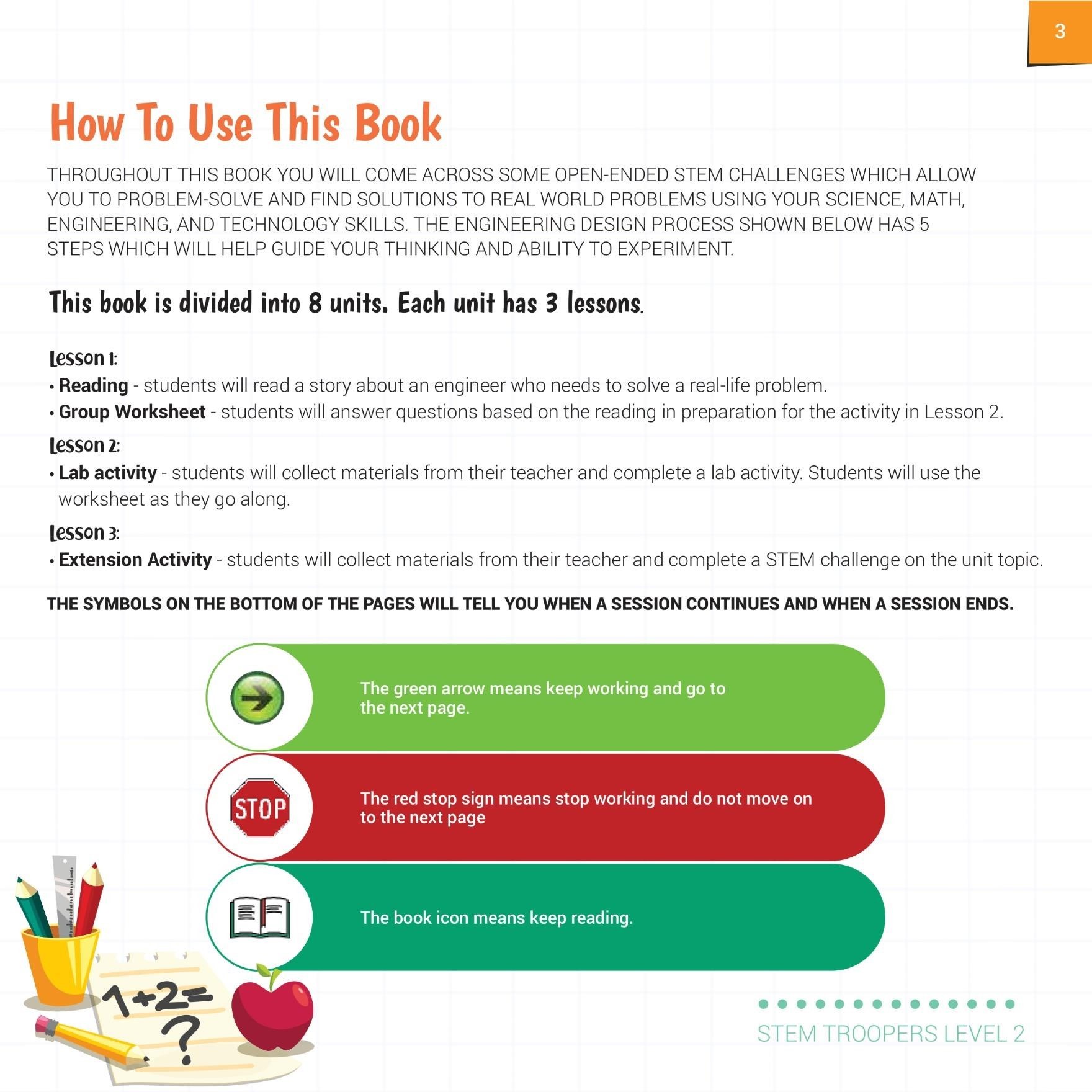 3

How To Use This Book

THROUGHOUT THIS BOOK YOU WILL COME ACROSS SOME OPEN-ENDED STEM CHALLENGES WHICH ALLOW YOU TO PROBLEM-SOLVE AND FIND SOLUTIONS TO REAL WORLD PROBLEMS USING YOUR SCIENCE, MATH, ENGINEERING, AND TECHNOLOGY SKILLS. THE ENGINEERING DESIGN PROCESS SHOWN BELOW HAS 5 STEPS WHICH WILL HELP GUIDE YOUR THINKING AND ABILITY TO EXPERIMENT.

This book is divided into 8 units. Each unit has 3 lessons.

Lesson 1:
• Reading - students will read a story about an engineer who needs to solve a real-life problem.
• Group Worksheet - students will answer questions based on the reading in preparation for the activity in Lesson 2.

Lesson 2:
• Lab activity - students will collect materials from their teacher and complete a lab activity. Students will use the worksheet as they go along.

Lesson 3:
• Extension Activity - students will collect materials from their teacher and complete a STEM challenge on the unit topic.

THE SYMBOLS ON THE BOTTOM OF THE PAGES WILL TELL YOU WHEN A SESSION CONTINUES AND WHEN A SESSION ENDS.

The green arrow means keep working and go to the next page.

STOP

The red stop sign means stop working and do not move on to the next page

The book icon means keep reading.

1+2=
?

STEM TROOPERS LEVEL 2